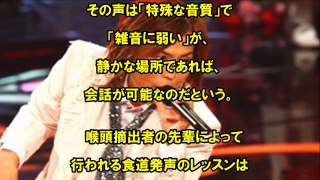 その声は「特殊な音質」で
「雑音に弱い」が、
静かな場所であれば、
会話が可能なのだという。

喉頭摘出者の先輩によって
行われる食道発声のレッスンは